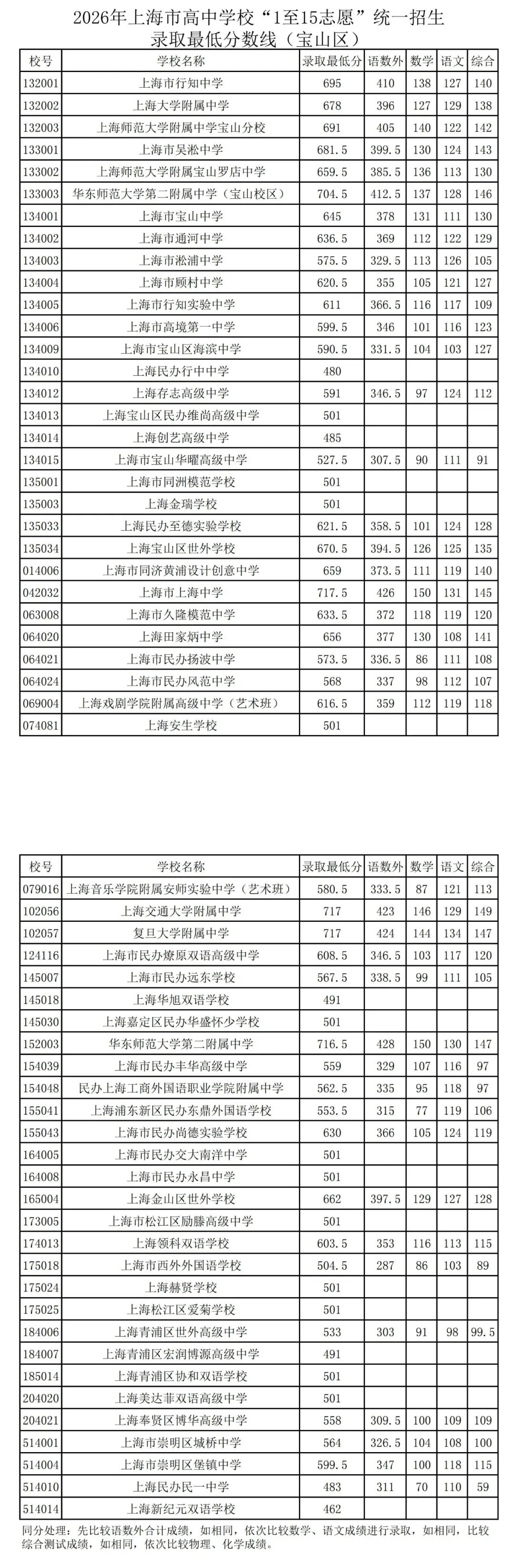 2026年上海市高中学校“1至15志愿”统一招生
录取最低分数线（宝山区）

| 校号 | 学校名称 | 录取最低分 | 语数外 | 数学 | 语文 | 综合 |
|---|---|---|---|---|---|---|
| 132001 | 上海市行知中学 | 695 | 410 | 138 | 127 | 140 |
| 132002 | 上海大学附属中学 | 678 | 396 | 127 | 129 | 138 |
| 132003 | 上海师范大学附属中学宝山分校 | 691 | 405 | 140 | 122 | 142 |
| 133001 | 上海市吴淞中学 | 681.5 | 399.5 | 130 | 124 | 143 |
| 133002 | 上海师范大学附属宝山罗店中学 | 659.5 | 385.5 | 136 | 113 | 130 |
| 133003 | 华东师范大学第二附属中学（宝山校区） | 704.5 | 412.5 | 137 | 128 | 146 |
| 134001 | 上海市宝山中学 | 645 | 378 | 131 | 111 | 130 |
| 134002 | 上海市通河中学 | 636.5 | 369 | 112 | 122 | 129 |
| 134003 | 上海市淞浦中学 | 575.5 | 329.5 | 113 | 126 | 105 |
| 134004 | 上海市顾村中学 | 620.5 | 355 | 105 | 121 | 127 |
| 134005 | 上海市行知实验中学 | 611 | 366.5 | 116 | 117 | 109 |
| 134006 | 上海市高境第一中学 | 599.5 | 346 | 101 | 116 | 123 |
| 134009 | 上海市宝山区海滨中学 | 590.5 | 331.5 | 104 | 103 | 127 |
| 134010 | 上海民办行中中学 | 480 | | | | |
| 134012 | 上海存志高级中学 | 591 | 346.5 | 97 | 124 | 112 |
| 134013 | 上海宝山区民办维尚高级中学 | 501 | | | | |
| 134014 | 上海创艺高级中学 | 485 | | | | |
| 134015 | 上海市宝山华曜高级中学 | 527.5 | 307.5 | 90 | 111 | 91 |
| 135001 | 上海市同洲模范学校 | 501 | | | | |
| 135003 | 上海金瑞学校 | 501 | | | | |
| 135033 | 上海民办至德实验学校 | 621.5 | 358.5 | 101 | 124 | 128 |
| 135034 | 上海宝山区世外学校 | 670.5 | 394.5 | 126 | 125 | 135 |
| 014006 | 上海市同济黄浦设计创意中学 | 659 | 373.5 | 111 | 119 | 140 |
| 042032 | 上海市上海中学 | 717.5 | 426 | 150 | 131 | 145 |
| 063008 | 上海市久隆模范中学 | 633.5 | 372 | 118 | 119 | 120 |
| 064020 | 上海田家炳中学 | 656 | 377 | 130 | 108 | 141 |
| 064021 | 上海市民办扬波中学 | 573.5 | 336.5 | 86 | 111 | 108 |
| 064024 | 上海市民办风范中学 | 568 | 337 | 98 | 112 | 107 |
| 069004 | 上海戏剧学院附属高级中学（艺术班） | 616.5 | 359 | 112 | 119 | 118 |
| 074081 | 上海安生学校 | 501 | | | | |

| 校号 | 学校名称 | 录取最低分 | 语数外 | 数学 | 语文 | 综合 |
|---|---|---|---|---|---|---|
| 079016 | 上海音乐学院附属安师实验中学（艺术班） | 580.5 | 333.5 | 87 | 121 | 113 |
| 102056 | 上海交通大学附属中学 | 717 | 423 | 146 | 129 | 149 |
| 102057 | 复旦大学附属中学 | 717 | 424 | 144 | 134 | 147 |
| 124116 | 上海市民办燎原双语高级中学 | 608.5 | 346.5 | 103 | 117 | 120 |
| 145007 | 上海市民办远东学校 | 567.5 | 338.5 | 99 | 111 | 105 |
| 145018 | 上海华旭双语学校 | 491 | | | | |
| 145030 | 上海嘉定区民办华盛怀少学校 | 501 | | | | |
| 152003 | 华东师范大学第二附属中学 | 716.5 | 428 | 150 | 130 | 147 |
| 154039 | 上海市民办丰华高级中学 | 559 | 329 | 107 | 116 | 97 |
| 154048 | 民办上海工商外国语职业学院附属中学 | 562.5 | 335 | 95 | 118 | 97 |
| 155041 | 上海浦东新区民办东鼎外国语学校 | 553.5 | 315 | 77 | 119 | 106 |
| 155043 | 上海市民办尚德实验学校 | 630 | 366 | 105 | 124 | 119 |
| 164005 | 上海市民办交大南洋中学 | 501 | | | | |
| 164008 | 上海市民办永昌中学 | 501 | | | | |
| 165004 | 上海金山区世外学校 | 662 | 397.5 | 129 | 127 | 128 |
| 173005 | 上海市松江区励滕高级中学 | 501 | | | | |
| 174013 | 上海领科双语学校 | 603.5 | 353 | 116 | 113 | 115 |
| 175018 | 上海市西外外国语学校 | 504.5 | 287 | 86 | 103 | 89 |
| 175024 | 上海赫贤学校 | 501 | | | | |
| 175025 | 上海松江区爱菊学校 | 501 | | | | |
| 184006 | 上海青浦区世外高级中学 | 533 | 303 | 91 | 98 | 99.5 |
| 184007 | 上海青浦区宏润博源高级中学 | 491 | | | | |
| 185014 | 上海青浦区协和双语学校 | 501 | | | | |
| 204020 | 上海美达菲双语高级中学 | 501 | | | | |
| 204021 | 上海奉贤区博华高级中学 | 558 | 309.5 | 100 | 109 | 109 |
| 514001 | 上海市崇明区城桥中学 | 564 | 326.5 | 104 | 108 | 100 |
| 514004 | 上海市崇明区堡镇中学 | 599.5 | 347 | 100 | 118 | 115 |
| 514010 | 上海民办民一中学 | 483 | 311 | 70 | 110 | 59 |
| 514014 | 上海新纪元双语学校 | 462 | | | | |

同分处理：先比较语数外合计成绩，如相同，依次比较数学、语文成绩进行录取，如相同，比较综合测试成绩，如相同，依次比较物理、化学成绩。